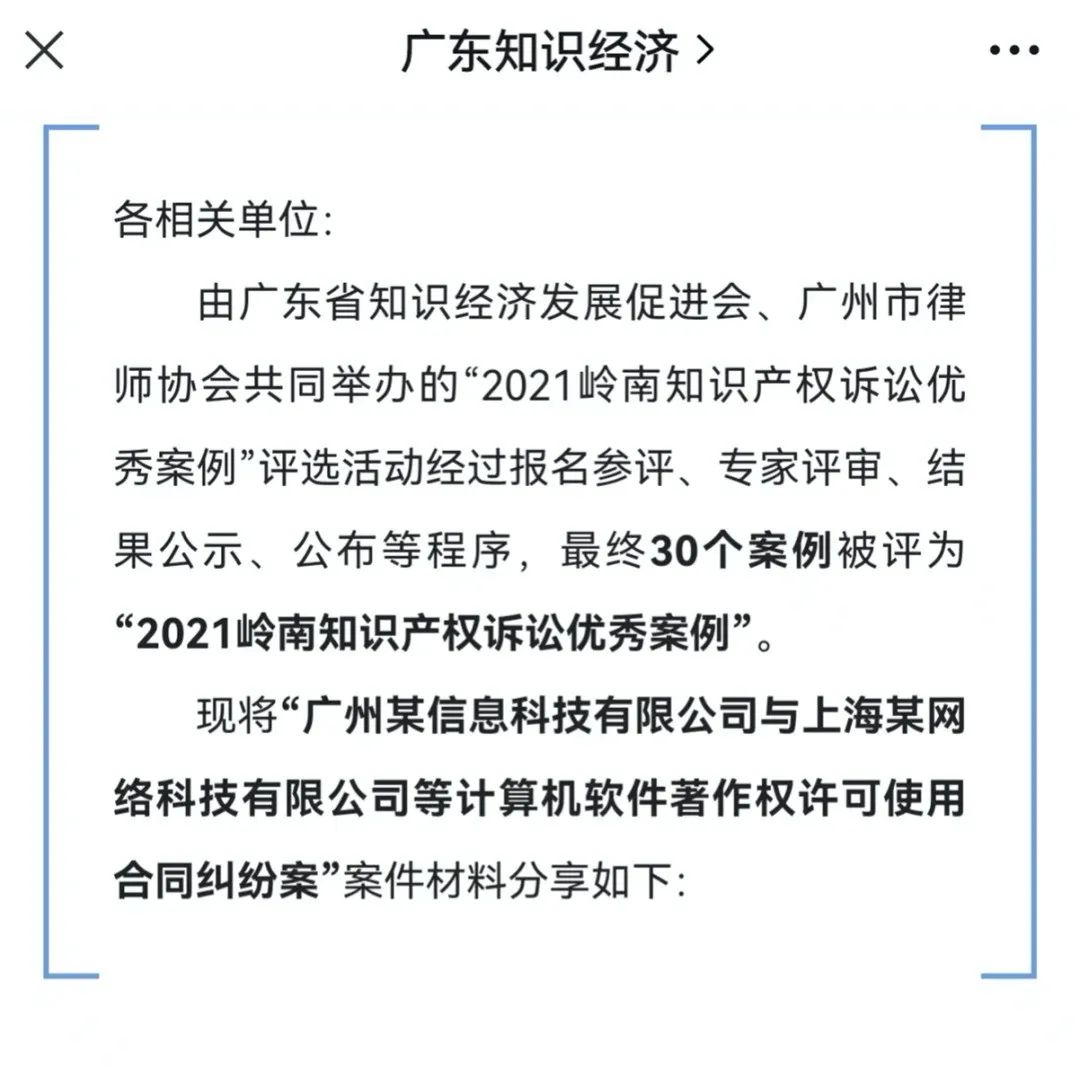 广东知识经济 >

各相关单位:

由广东省知识经济发展促进会、广州市律师协会共同举办的“2021岭南知识产权诉讼优秀案例”评选活动经过报名参评、专家评审、结果公示、公布等程序，最终30个案例被评为“2021岭南知识产权诉讼优秀案例”。

现将“广州某信息科技有限公司与上海某网络科技有限公司等计算机软件著作权许可使用合同纠纷案”案件材料分享如下: